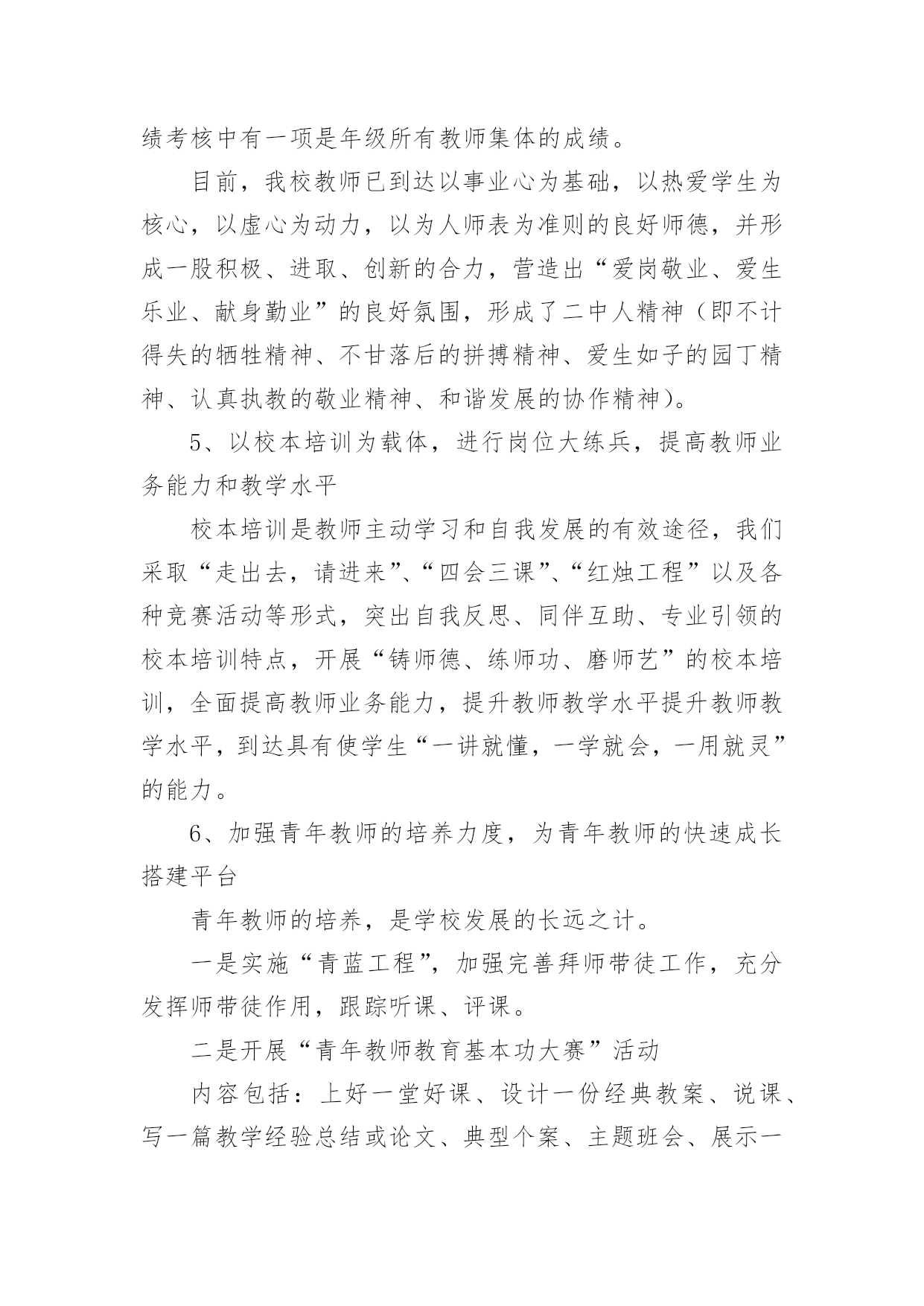 绩考核中有一项是年级所有教师集体的成绩。

目前，我校教师已到达以事业心为基础，以热爱学生为核心，以虚心为动力，以为人师表为准则的良好师德，并形成一股积极、进取、创新的合力，营造出“爱岗敬业、爱生乐业、献身勤业”的良好氛围，形成了二中人精神（即不计得失的牺牲精神、不甘落后的拼搏精神、爱生如子的园丁精神、认真执教的敬业精神、和谐发展的协作精神）。

5、以校本培训为载体，进行岗位大练兵，提高教师业务能力和教学水平

校本培训是教师主动学习和自我发展的有效途径，我们采取“走出去，请进来”、“四会三课”、“红烛工程”以及各种竞赛活动等形式，突出自我反思、同伴互助、专业引领的校本培训特点，开展“铸师德、练师功、磨师艺”的校本培训，全面提高教师业务能力，提升教师教学水平提升教师教学水平，到达具有使学生“一讲就懂，一学就会，一用就灵”的能力。

6、加强青年教师的培养力度，为青年教师的快速成长搭建平台

青年教师的培养，是学校发展的长远之计。

一是实施“青蓝工程”，加强完善拜师带徒工作，充分发挥师带徒作用，跟踪听课、评课。

二是开展“青年教师教育基本功大赛”活动

内容包括：上好一堂好课、设计一份经典教案、说课、写一篇教学经验总结或论文、典型个案、主题班会、展示一